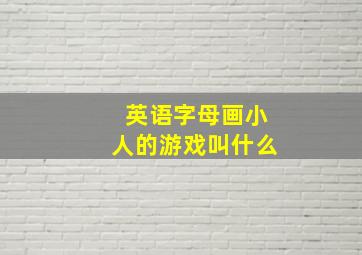 英语字母画小人的游戏叫什么